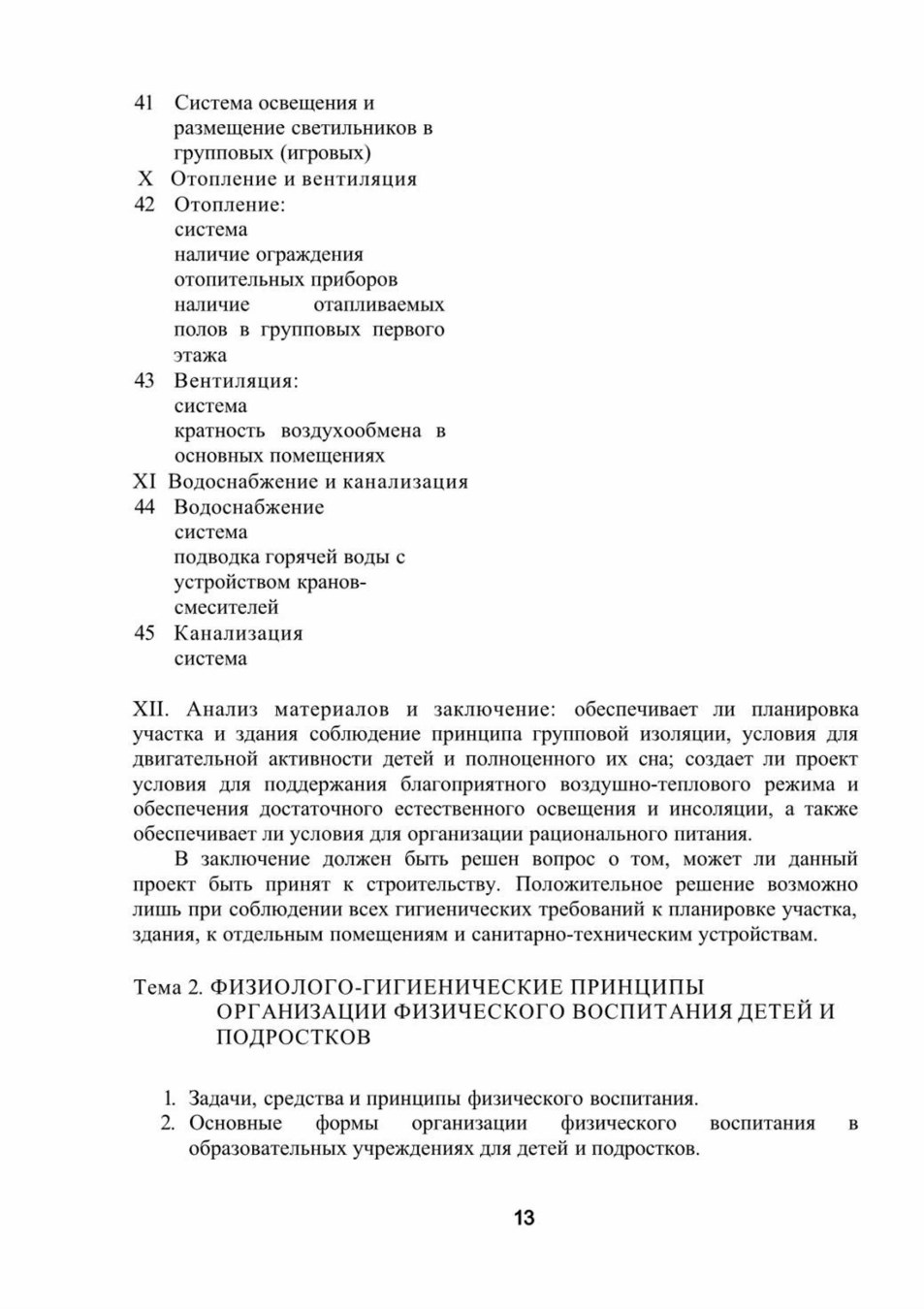 41 Система освещения и размещение светильников в групповых (игровых)
X Отопление и вентиляция
42 Отопление:
система
наличие ограждения отопительных приборов
наличие отапливаемых полов в групповых первого этажа
43 Вентиляция:
система
кратность воздухообмена в основных помещениях
XI Водоснабжение и канализация
44 Водоснабжение
система
подводка горячей воды с устройством кранов-смесителей
45 Канализация
система

XII. Анализ материалов и заключение: обеспечивает ли планировка участка и здания соблюдение принципа групповой изоляции, условия для двигательной активности детей и полноценного их сна; создает ли проект условия для поддержания благоприятного воздушно-теплового режима и обеспечения достаточного естественного освещения и инсоляции, а также обеспечивает ли условия для организации рационального питания.

В заключение должен быть решен вопрос о том, может ли данный проект быть принят к строительству. Положительное решение возможно лишь при соблюдении всех гигиенических требований к планировке участка, здания, к отдельным помещениям и санитарно-техническим устройствам.

Тема 2. ФИЗИОЛОГО-ГИГИЕНИЧЕСКИЕ ПРИНЦИПЫ ОРГАНИЗАЦИИ ФИЗИЧЕСКОГО ВОСПИТАНИЯ ДЕТЕЙ И ПОДРОСТКОВ

1. Задачи, средства и принципы физического воспитания.
2. Основные формы организации физического воспитания в образовательных учреждениях для детей и подростков.

13